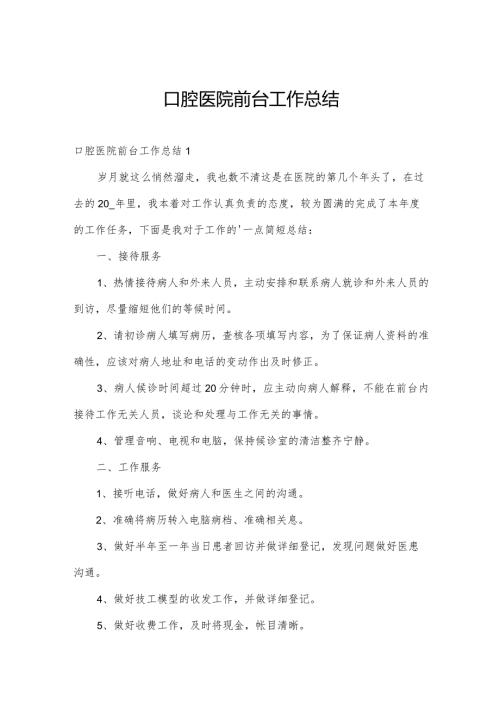 口腔医院前台工作总结

口腔医院前台工作总结 1

岁月就这么悄然溜走，我也数不清这是在医院的第几个年头了，在过去的 20_年里，我本着对工作认真负责的态度，较为圆满的完成了本年度的工作任务，下面是我对于工作的'一点简短总结：

一、接待服务

1、热情接待病人和外来人员，主动安排和联系病人就诊和外来人员的到访，尽量缩短他们的等候时间。

2、请初诊病人填写病历，查核各项填写内容，为了保证病人资料的准确性，应该对病人地址和电话的变动作出及时修正。

3、病人候诊时间超过 20 分钟时，应主动向病人解释，不能在前台内接待工作无关人员，谈论和处理与工作无关的事情。

4、管理音响、电视和电脑，保持候诊室的清洁整齐宁静。

二、工作服务

1、接听电话，做好病人和医生之间的沟通。

2、准确将病历转入电脑病档、准确相关息。

3、做好半年至一年当日患者回访并做详细登记，发现问题做好医患沟通。

4、做好技工模型的收发工作，并做详细登记。

5、做好收费工作，及时将现金，帐目清晰。